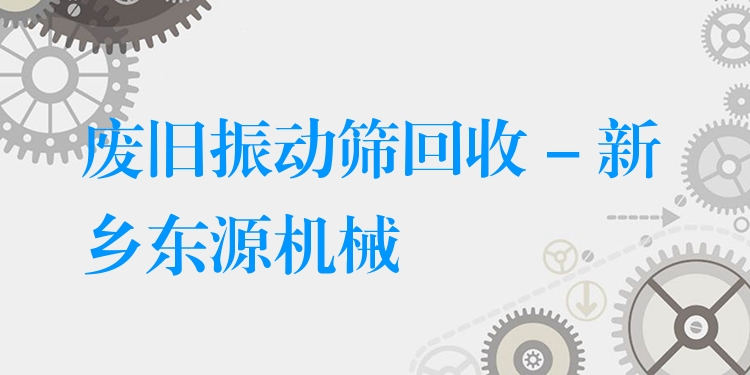 废旧振动筛回收 – 新乡东源机械